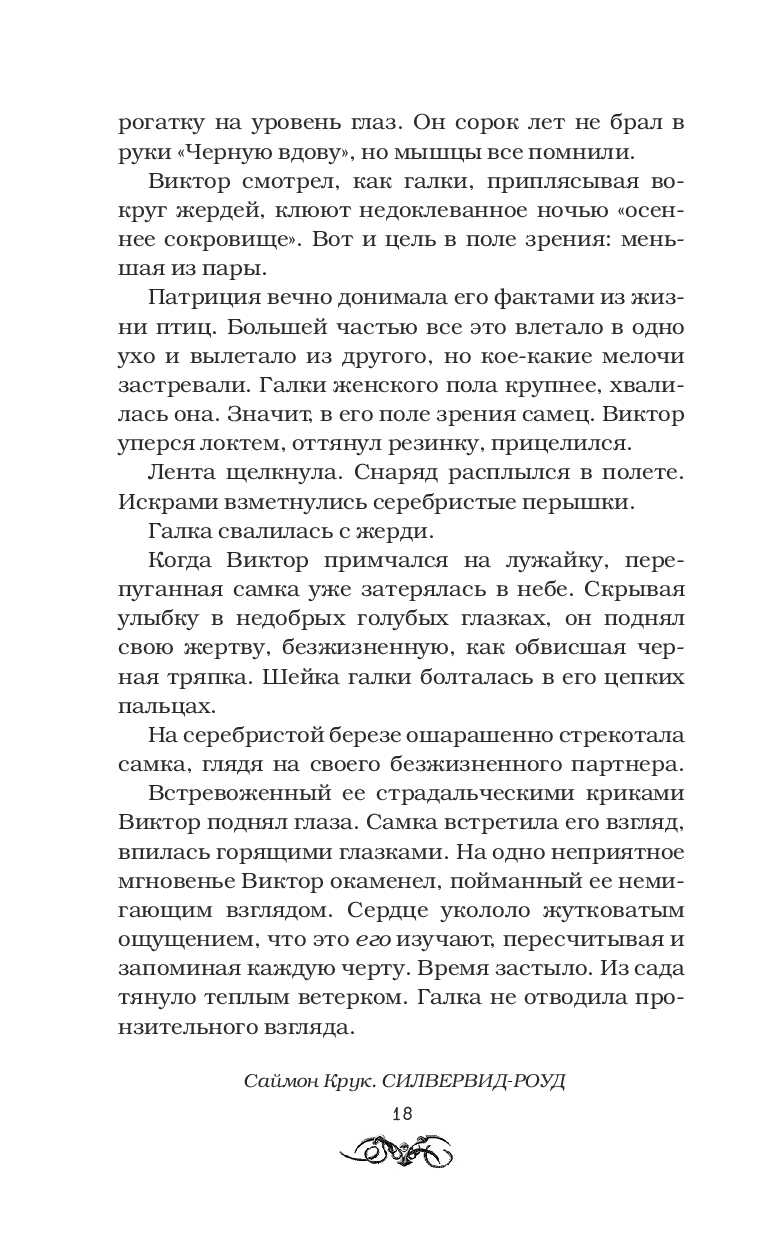 рогатку на уровень глаз. Он сорок лет не брал в руки «Черную вдову», но мышцы все помнили.

Виктор смотрел, как галки, приплясывая вокруг жердей, клюют недоклеванное ночью «осеннее сокровище». Вот и цель в поле зрения: меньшая из пары.

Патриция вечно донимала его фактами из жизни птиц. Большей частью все это влетало в одно ухо и вылетало из другого, но кое-какие мелочи застревали. Галки женского пола крупнее, хвалилась она. Значит, в его поле зрения самец. Виктор уперся локтем, оттянул резинку, прицелился.

Лента щелкнула. Снаряд расплылся в полете. Искрами взметнулись серебристые перышки.

Галка свалилась с жерди.

Когда Виктор примчался на лужайку, перепуганная самка уже затерялась в небе. Скрывая улыбку в недобрых голубых глазках, он поднял свою жертву, безжизненную, как обвисшая черная тряпка. Шейка галки болталась в его цепких пальцах.

На серебристой березе ошарашенно стрекотала самка, глядя на своего безжизненного партнера.

Встревоженный ее страдальческими криками Виктор поднял глаза. Самка встретила его взгляд, впилась горящими глазками. На одно неприятное мгновенье Виктор окаменел, пойманный ее немигающим взглядом. Сердце укололо жутковатым ощущением, что это его изучают, пересчитывая и запоминая каждую черту. Время застыло. Из сада тянуло теплым ветерком. Галка не отводила пронзительного взгляда.

Саймон Крук. СИЛВЕРВИД-РОУД

18